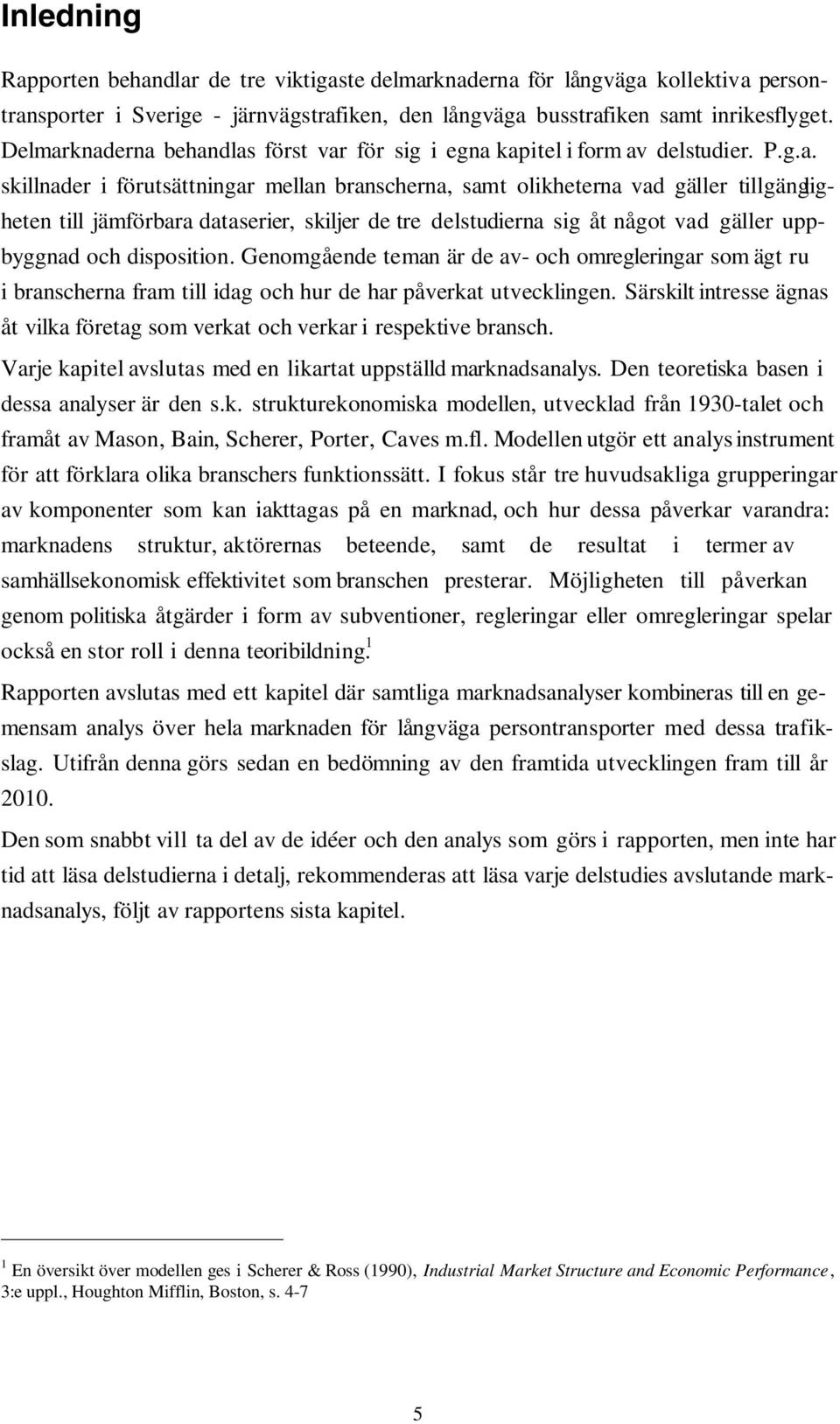 Inledning

Rapporten behandlar de tre viktigaste delmarknaderna för långväga kollektiva persontransporter i Sverige - järnvägstrafiken, den långväga busstrafiken samt inrikesflyget. Delmarknaderna behandlas först var för sig i egna kapitel i form av delstudier. P.g.a. skillnader i förutsättningar mellan branscherna, samt olikheterna vad gäller tillgängligheten till jämförbara dataserier, skiljer de tre delstudierna sig åt något vad gäller uppbyggnad och disposition. Genomgående teman är de av- och omregleringar som ägt ru i branscherna fram till idag och hur de har påverkat utvecklingen. Särskilt intresse ägnas åt vilka företag som verkat och verkar i respektive bransch.

Varje kapitel avslutas med en likartat uppställd marknadsanalys. Den teoretiska basen i dessa analyser är den s.k. strukturekonomiska modellen, utvecklad från 1930-talet och framåt av Mason, Bain, Scherer, Porter, Caves m.fl. Modellen utgör ett analysinstrument för att förklara olika branschers funktionssätt. I fokus står tre huvudsakliga grupperingar av komponenter som kan iakttagas på en marknad, och hur dessa påverkar varandra: marknadens struktur, aktörernas beteende, samt de resultat i termer av samhällsekonomisk effektivitet som branschen presterar. Möjligheten till påverkan genom politiska åtgärder i form av subventioner, regleringar eller omregleringar spelar också en stor roll i denna teoribildning.$^1$

Rapporten avslutas med ett kapitel där samtliga marknadsanalyser kombineras till en gemensam analys över hela marknaden för långväga persontransporter med dessa trafikslag. Utifrån denna görs sedan en bedömning av den framtida utvecklingen fram till år 2010.

Den som snabbt vill ta del av de idéer och den analys som görs i rapporten, men inte har tid att läsa delstudierna i detalj, rekommenderas att läsa varje delstudies avslutande marknadsanalys, följt av rapportens sista kapitel.

$^1$ En översikt över modellen ges i Scherer & Ross (1990), Industrial Market Structure and Economic Performance, 3:e uppl., Houghton Mifflin, Boston, s. 4-7

5